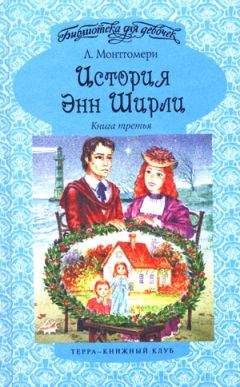 Библиотека для девочек

Л. Монтгомери

История Энн Ширли

Книга третья

ТЕРРА–КНИЖНЫЙ КЛУБ